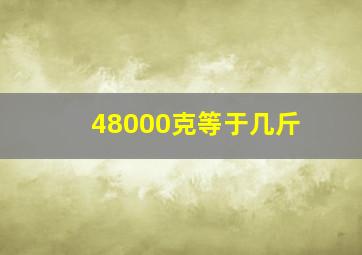 48000克等于几斤